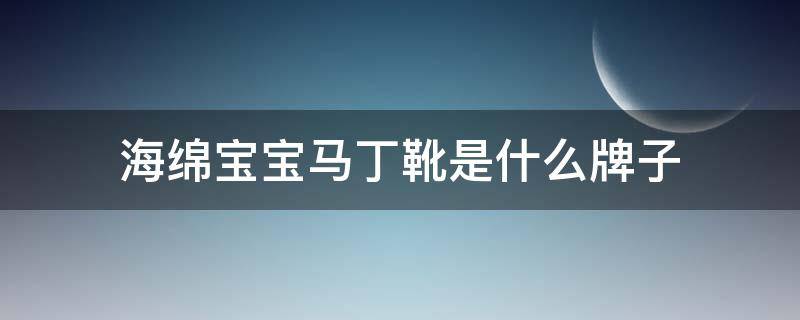 海绵宝宝马丁靴是什么牌子